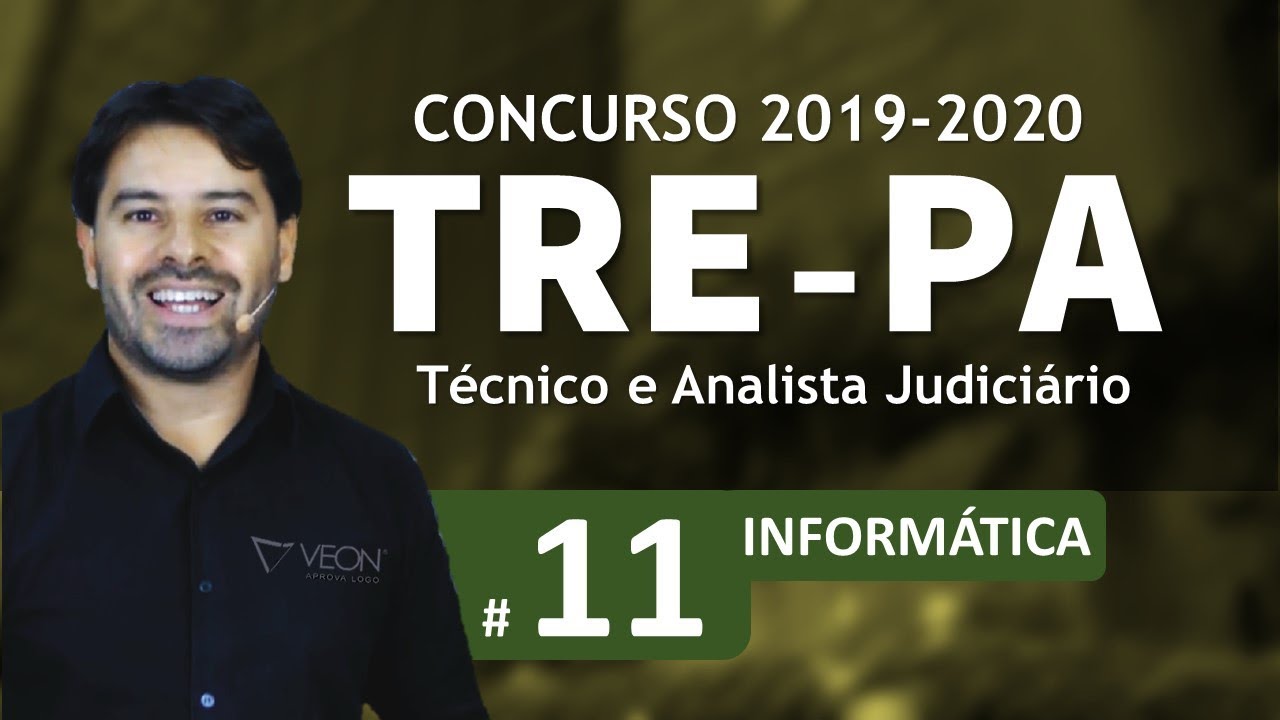 CONCURSO 2019-2020
TRE-PA
Técnico e Analista Judiciário

VEON
APROVA LOGO

# 11 INFORMÁTICA